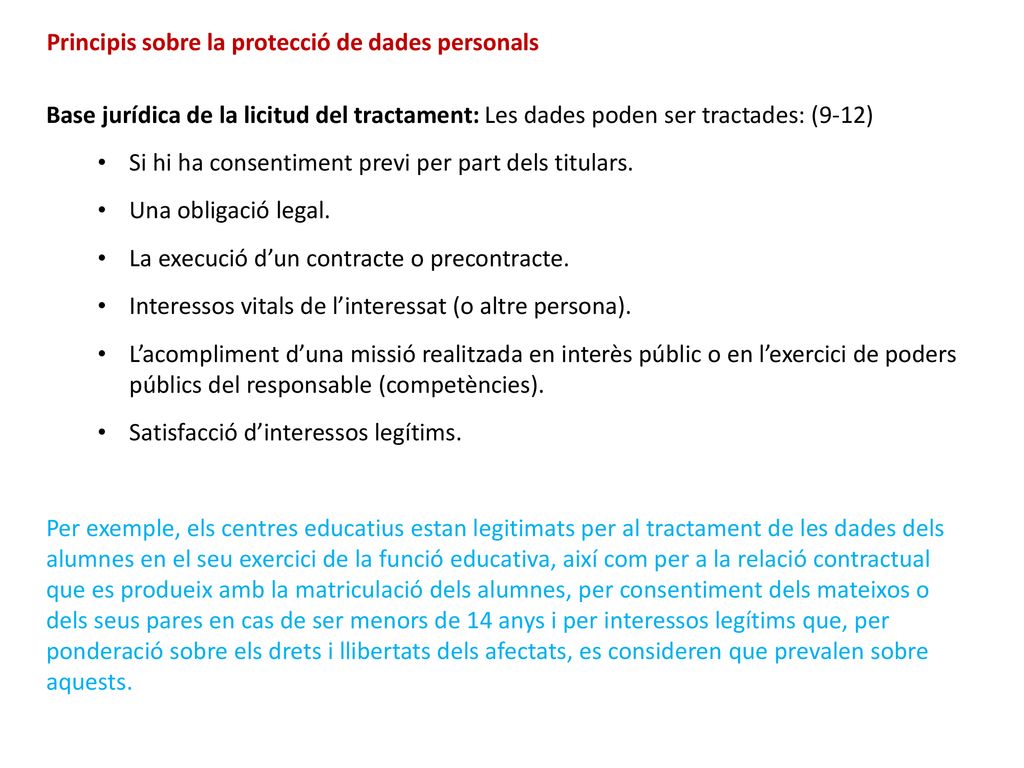 Principis sobre la protecció de dades personals

Base jurídica de la licitud del tractament: Les dades poden ser tractades: (9-12)

• Si hi ha consentiment previ per part dels titulars.
• Una obligació legal.
• La execució d’un contracte o precontracte.
• Interessos vitals de l’interessat (o altre persona).
• L’acompliment d’una missió realitzada en interès públic o en l’exercici de poders públics del responsable (competències).
• Satisfacció d’interessos legítims.

Per exemple, els centres educatius estan legitimats per al tractament de les dades dels alumnes en el seu exercici de la funció educativa, així com per a la relació contractual que es produeix amb la matriculació dels alumnes, per consentiment dels mateixos o dels seus pares en cas de ser menors de 14 anys i per interessos legítims que, per ponderació sobre els drets i llibertats dels afectats, es consideren que prevalen sobre aquests.